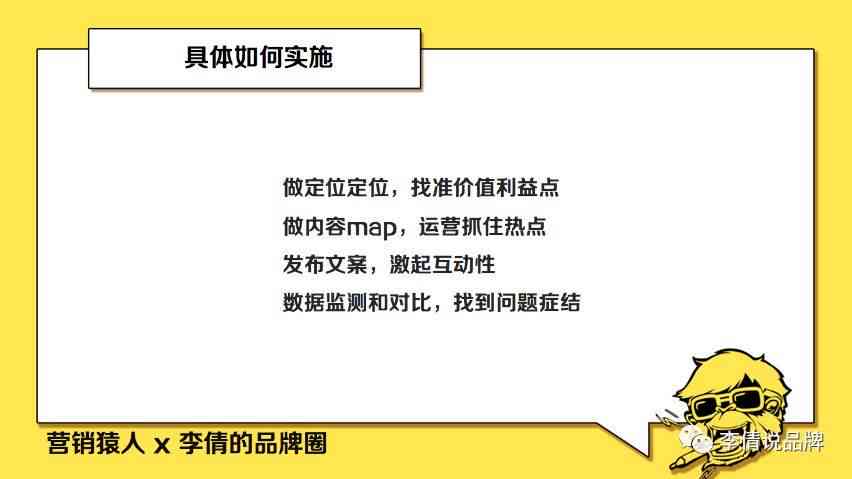 具体如何实施

做定位定位，找准价值利益点
做内容map，运营抓住热点
发布文案，激起互动性
数据监测和对比，找到问题症结

营销猿人 x 李倩的品牌圈

李倩说品牌